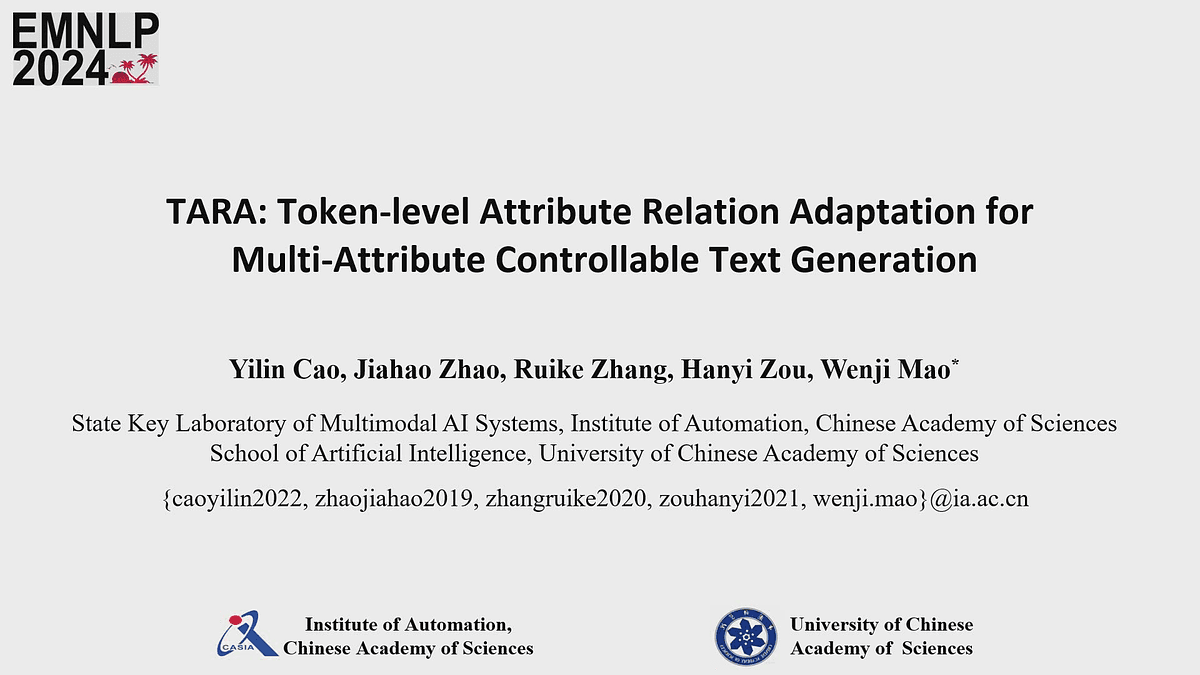 EMNLP 2024

TARA: Token-level Attribute Relation Adaptation for Multi-Attribute Controllable Text Generation

Yilin Cao, Jiahao Zhao, Ruike Zhang, Hanyi Zou, Wenji Mao*

State Key Laboratory of Multimodal AI Systems, Institute of Automation, Chinese Academy of Sciences
School of Artificial Intelligence, University of Chinese Academy of Sciences

{caoyilin2022, zhaojiahao2019, zhangruike2020, zouhanyi2021, wenji.mao}@ia.ac.cn

CASIA

Institute of Automation, Chinese Academy of Sciences

University of Chinese Academy of Sciences